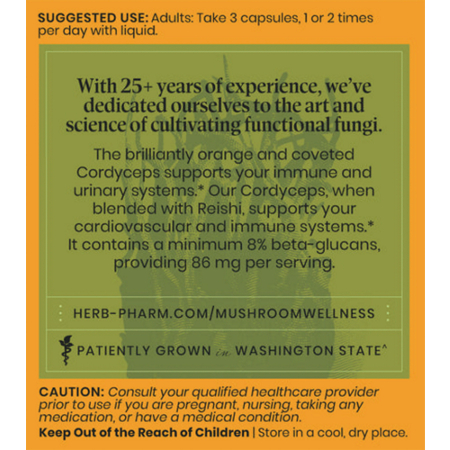 SUGGESTED USE: Adults: Take 3 capsules, 1 or 2 times per day with liquid.

With 25+ years of experience, we've dedicated ourselves to the art and science of cultivating functional fungi.

The brilliantly orange and coveted Cordyceps supports your immune and urinary systems.* Our Cordyceps, when blended with Reishi, supports your cardiovascular and immune systems.* It contains a minimum 8% beta-glucans, providing 86 mg per serving.

HERB-PHARM.COM/MUSHROOMWELLNESS

PATIENTLY GROWN in WASHINGTON STATE^

CAUTION: Consult your qualified healthcare provider prior to use if you are pregnant, nursing, taking any medication, or have a medical condition.

Keep Out of the Reach of Children | Store in a cool, dry place.